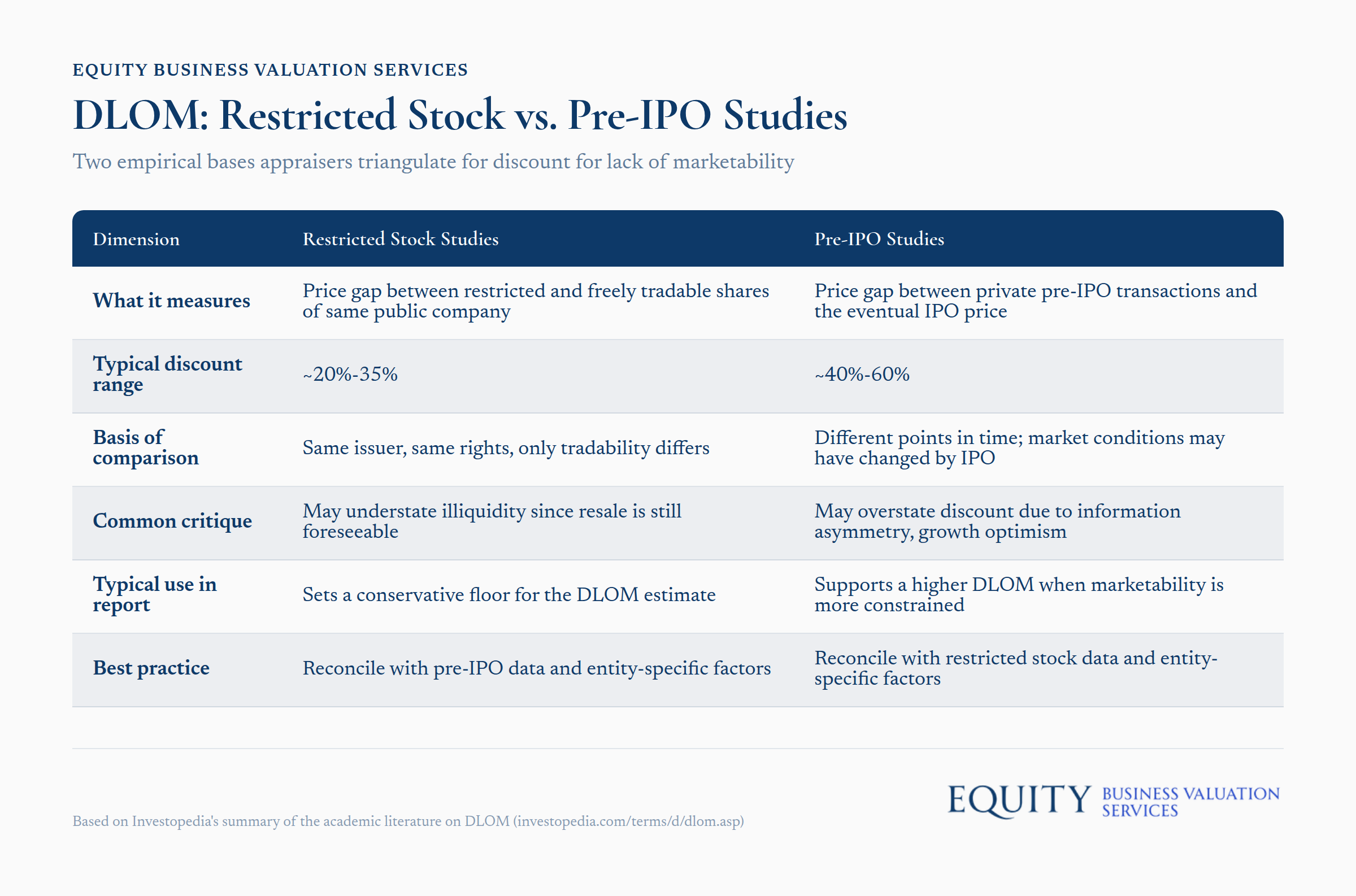 EQUITY BUSINESS VALUATION SERVICES

DLOM: Restricted Stock vs. Pre-IPO Studies

Two empirical bases appraisers triangulate for discount for lack of marketability

| Dimension | Restricted Stock Studies | Pre-IPO Studies |
|---|---|---|
| What it measures | Price gap between restricted and freely tradable shares of same public company | Price gap between private pre-IPO transactions and the eventual IPO price |
| Typical discount range | ~20%-35% | ~40%-60% |
| Basis of comparison | Same issuer, same rights, only tradability differs | Different points in time; market conditions may have changed by IPO |
| Common critique | May understate illiquidity since resale is still foreseeable | May overstate discount due to information asymmetry, growth optimism |
| Typical use in report | Sets a conservative floor for the DLOM estimate | Supports a higher DLOM when marketability is more constrained |
| Best practice | Reconcile with pre-IPO data and entity-specific factors | Reconcile with restricted stock data and entity-specific factors |

Based on Investopedia's summary of the academic literature on DLOM (investopedia.com/terms/d/dlom.asp)

EQUITY BUSINESS VALUATION SERVICES